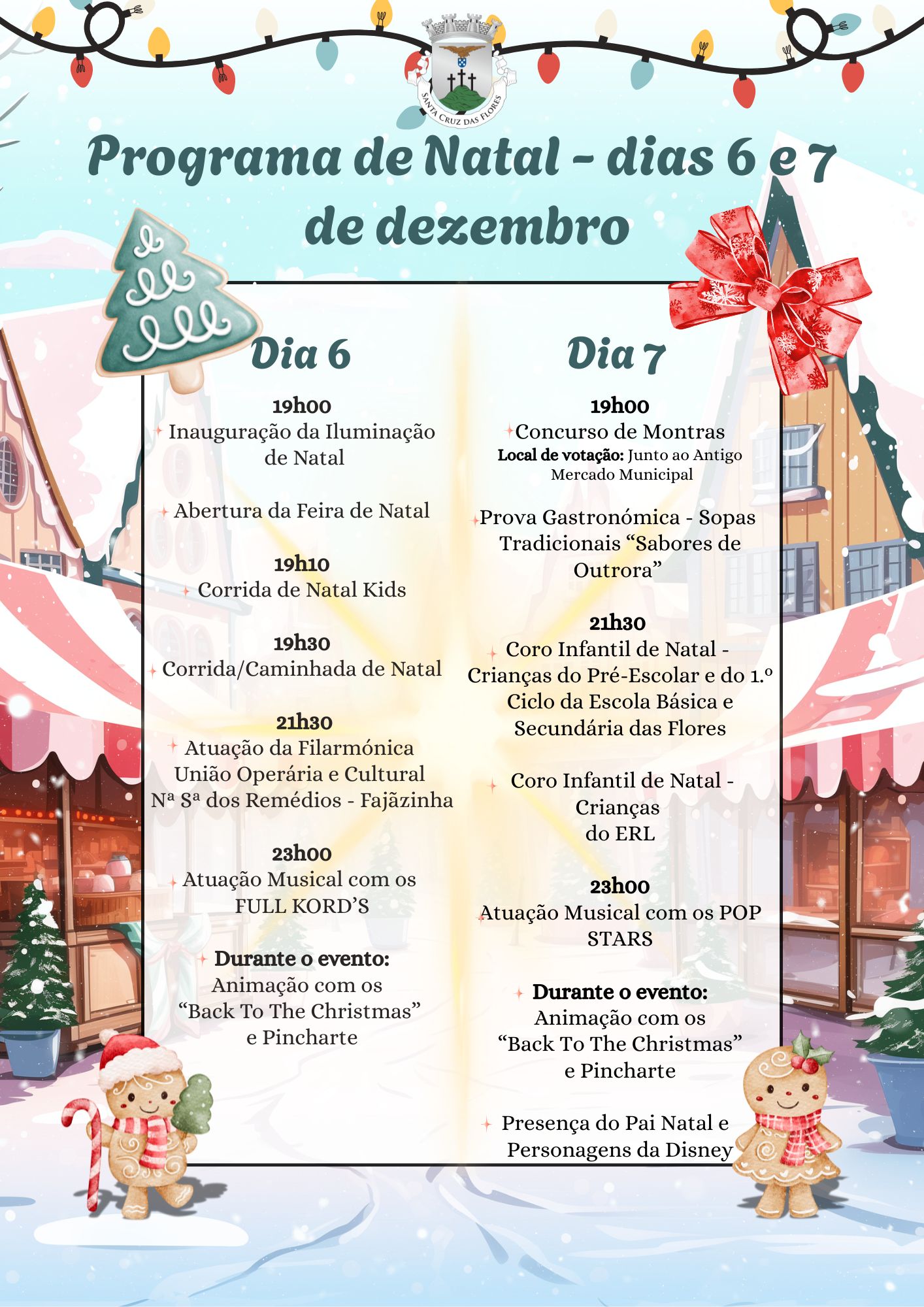 SANTA CRUZ DAS FLORES

Programa de Natal - dias 6 e 7 de dezembro

Dia 6

19h00
Inauguração da Iluminação de Natal

Abertura da Feira de Natal

19h10
Corrida de Natal Kids

19h30
Corrida/Caminhada de Natal

21h30
Atuação da Filarmónica União Operária e Cultural Nª Sª dos Remédios - Fajãzinha

23h00
Atuação Musical com os FULL KORD'S

Durante o evento:
Animação com os "Back To The Christmas" e Pincharte

Dia 7

19h00
Concurso de Montras
Local de votação: Junto ao Antigo Mercado Municipal

Prova Gastronómica - Sopas Tradicionais "Sabores de Outrora"

21h30
Coro Infantil de Natal - Crianças do Pré-Escolar e do 1.º Ciclo da Escola Básica e Secundária das Flores

Coro Infantil de Natal - Crianças do ERL

23h00
Atuação Musical com os POP STARS

Durante o evento:
Animação com os "Back To The Christmas" e Pincharte

Presença do Pai Natal e Personagens da Disney